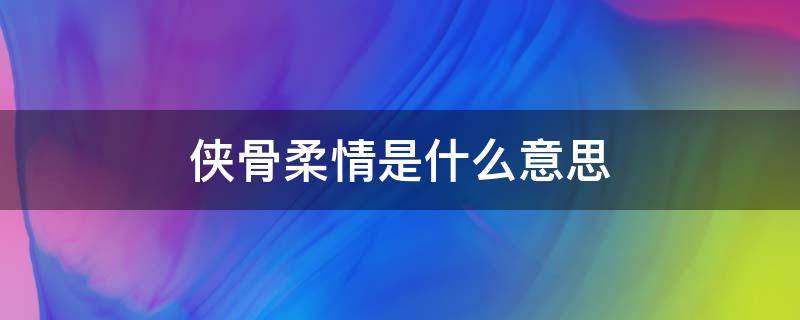 侠骨柔情是什么意思